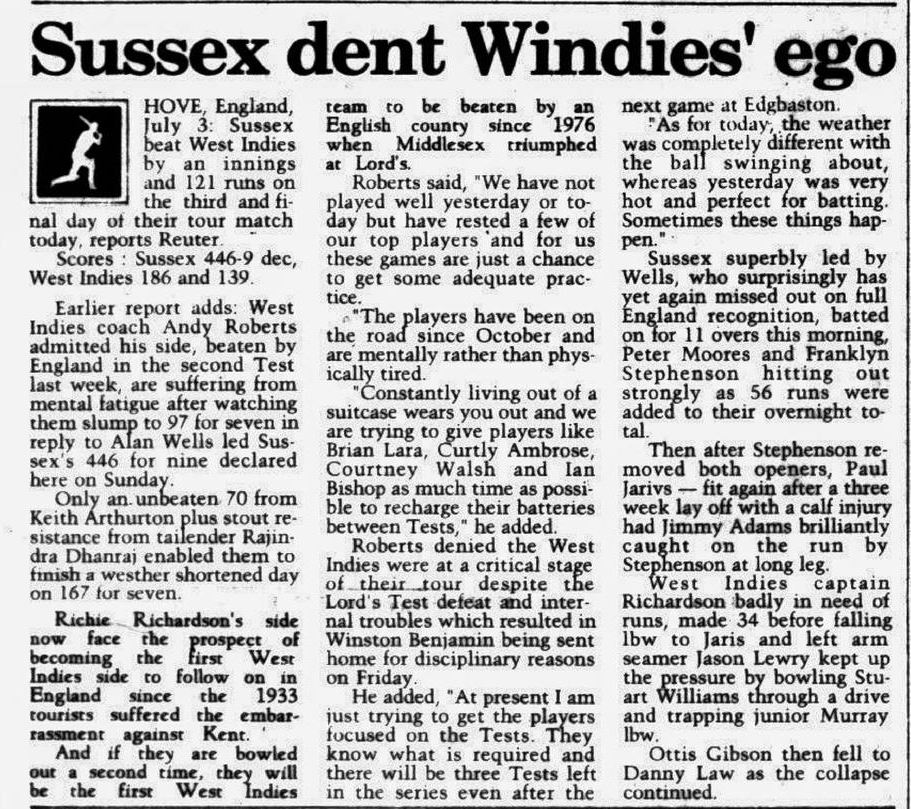 Sussex dent Windies' ego

HOVE, England, July 3: Sussex beat West Indies by an innings and 121 runs on the third and final day of their tour match today, reports Reuter.

Scores : Sussex 446-9 dec, West Indies 186 and 139.

Earlier report adds: West Indies coach Andy Roberts admitted his side, beaten by England in the second Test last week, are suffering from mental fatigue after watching them slump to 97 for seven in reply to Alan Wells led Sussex's 446 for nine declared here on Sunday.

Only an unbeaten 70 from Keith Arthurton plus stout resistance from tailender Rajindra Dhanraj enabled them to finish a westher shortened day on 167 for seven.

Richie Richardson's side now face the prospect of becoming the first West Indies side to follow on in England since the 1933 tourists suffered the embarrassment against Kent.

And if they are bowled out a second time, they will be the first West Indies team to be beaten by an English county since 1976 when Middlesex triumphed at Lord's.

Roberts said, "We have not played well yesterday or today but have rested a few of our top players and for us these games are just a chance to get some adequate practice.

"The players have been on the road since October and are mentally rather than physically tired.

"Constantly living out of a suitcase wears you out and we are trying to give players like Brian Lara, Curtly Ambrose, Courtney Walsh and Ian Bishop as much time as possible to recharge their batteries between Tests," he added.

Roberts denied the West Indies were at a critical stage of their tour despite the Lord's Test defeat and internal troubles which resulted in Winston Benjamin being sent home for disciplinary reasons on Friday.

He added, "At present I am just trying to get the players focused on the Tests. They know what is required and there will be three Tests left in the series even after the next game at Edgbaston.

"As for today, the weather was completely different with the ball swinging about, whereas yesterday was very hot and perfect for batting. Sometimes these things happen."

Sussex superbly led by Wells, who surprisingly has yet again missed out on full England recognition, batted on for 11 overs this morning, Peter Moores and Franklyn Stephenson hitting out strongly as 56 runs were added to their overnight total.

Then after Stephenson removed both openers, Paul Jarivs — fit again after a three week lay off with a calf injury had Jimmy Adams brilliantly caught on the run by Stephenson at long leg.

West Indies captain Richardson badly in need of runs, made 34 before falling lbw to Jaris and left arm seamer Jason Lewry kept up the pressure by bowling Stuart Williams through a drive and trapping junior Murray lbw.

Ottis Gibson then fell to Danny Law as the collapse continued.